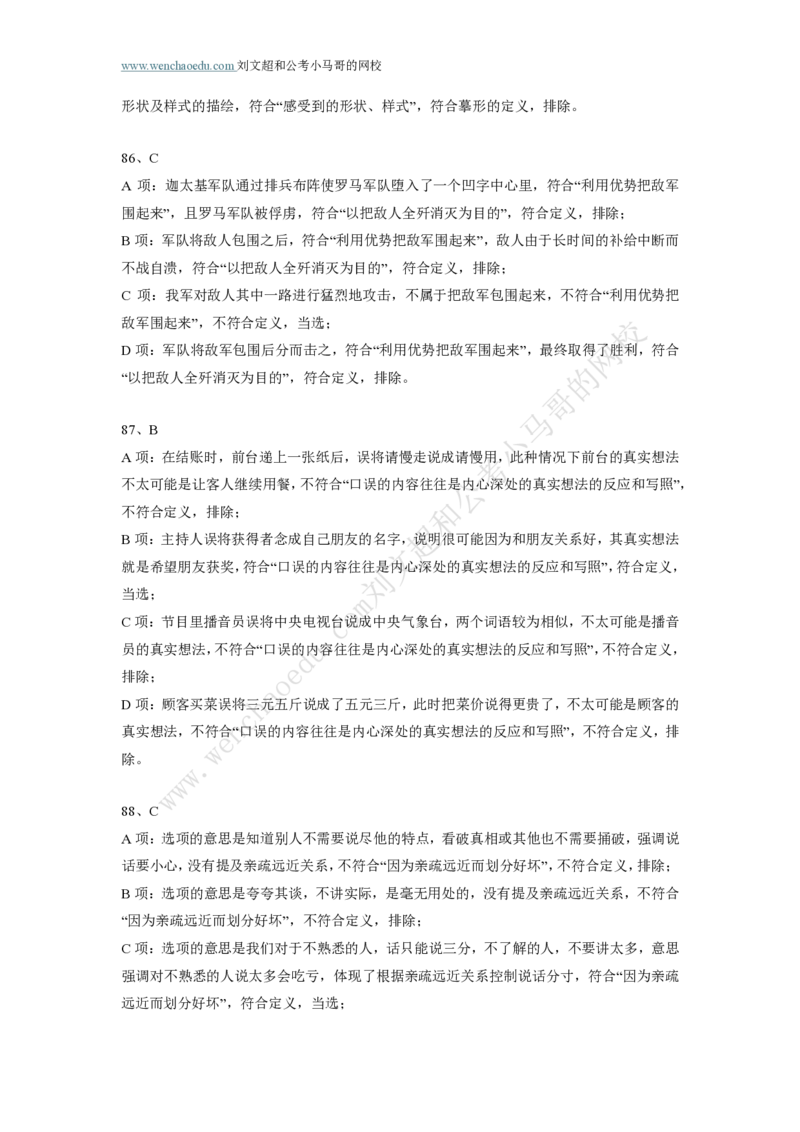 www.wenchaoedu.com 刘文超和公考小马哥的网校

形状及样式的描绘，符合“感受到的形状、样式”，符合摹形的定义，排除。

86、C
A 项：迦太基军队通过排兵布阵使罗马军队堕入了一个凹字中心里，符合“利用优势把敌军围起来”，且罗马军队被俘虏，符合“以把敌人全歼消灭为目的”，符合定义，排除；
B 项：军队将敌人包围之后，符合“利用优势把敌军围起来”，敌人由于长时间的补给中断而不战自溃，符合“以把敌人全歼消灭为目的”，符合定义，排除；
C 项：我军对敌人其中一路进行猛烈地攻击，不属于把敌军包围起来，不符合“利用优势把敌军围起来”，不符合定义，当选；
D 项：军队将敌军包围后分而击之，符合“利用优势把敌军围起来”，最终取得了胜利，符合“以把敌人全歼消灭为目的”，符合定义，排除。

87、B
A 项：在结账时，前台递上一张纸后，误将请慢走说成请慢用，此种情况下前台的真实想法不太可能是让客人继续用餐，不符合“口误的内容往往是内心深处的真实想法的反应和写照”，不符合定义，排除；
B 项：主持人误将获得者念成自己朋友的名字，说明很可能因为和朋友关系好，其真实想法就是希望朋友获奖，符合“口误的内容往往是内心深处的真实想法的反应和写照”，符合定义，当选；
C 项：节目里播音员误将中央电视台说成中央气象台，两个词语较为相似，不太可能是播音员的真实想法，不符合“口误的内容往往是内心深处的真实想法的反应和写照”，不符合定义，排除；
D 项：顾客买菜误将三元五斤说成了五元三斤，此时把菜价说得更贵了，不太可能是顾客的真实想法，不符合“口误的内容往往是内心深处的真实想法的反应和写照”，不符合定义，排除。

88、C
A 项：选项的意思是知道别人不需要说尽他的特点，看破真相或其他也不需要捅破，强调说话要小心，没有提及亲疏远近关系，不符合“因为亲疏远近而划分好坏”，不符合定义，排除；
B 项：选项的意思是夸夸其谈，不讲实际，是毫无用处的，没有提及亲疏远近关系，不符合“因为亲疏远近而划分好坏”，不符合定义，排除；
C 项：选项的意思是我们对于不熟悉的人，话只能说三分，不了解的人，不要讲太多，意思强调对不熟悉的人说太多会吃亏，体现了根据亲疏远近关系控制说话分寸，符合“因为亲疏远近而划分好坏”，符合定义，当选；

www.wenchaoedu.com刘文超和公考小马哥的网校